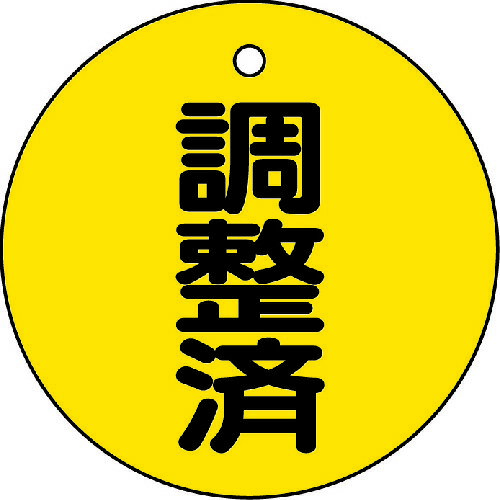 調整済